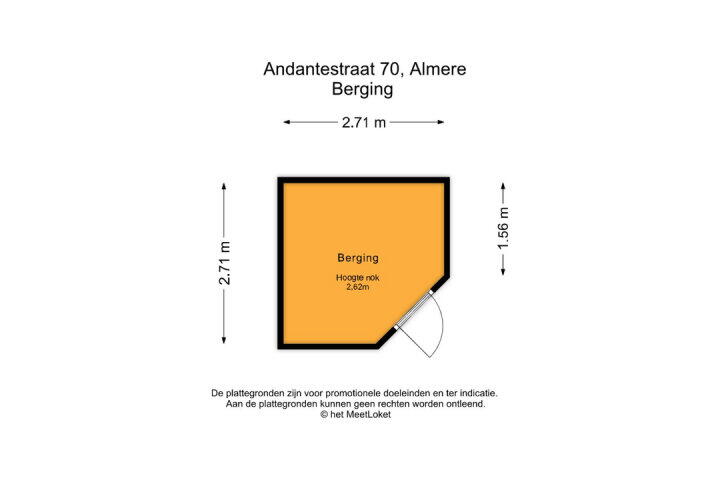 Andantestraat 70, Almere
Berging

2.71 m

2.71 m

1.56 m

Berging

Hoogte nok
2.62m

De plattegronden zijn voor promotionele doeleinden en ter indicatie.
Aan de plattegronden kunnen geen rechten worden ontleend.
© het MeetLoket